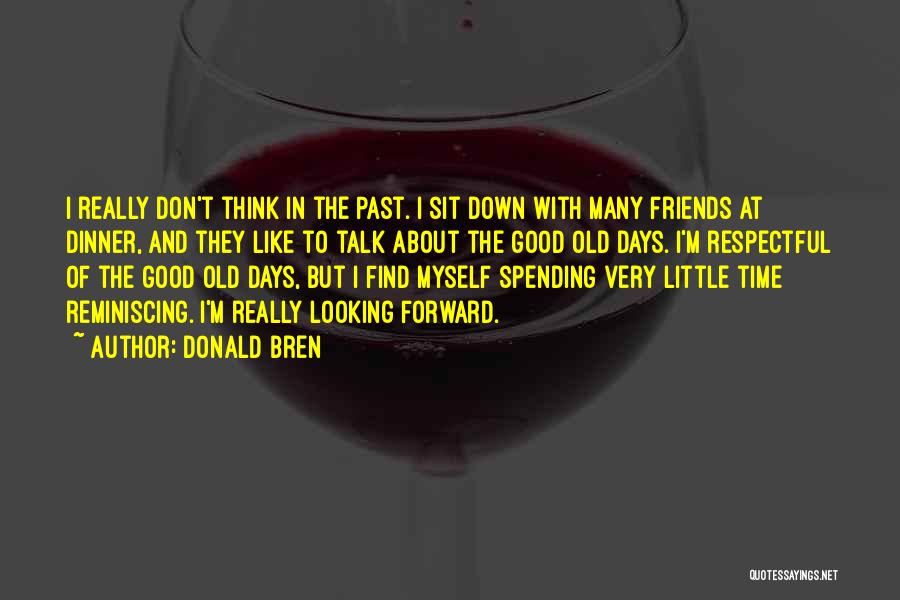 I REALLY DON'T THINK IN THE PAST. I SIT DOWN WITH MANY FRIENDS AT DINNER, AND THEY LIKE TO TALK ABOUT THE GOOD OLD DAYS. I'M RESPECTFUL OF THE GOOD OLD DAYS, BUT I FIND MYSELF SPENDING VERY LITTLE TIME REMINISCING. I'M REALLY LOOKING FORWARD.

~ AUTHOR: DONALD BREN

QUOTESSAYINGS.NET